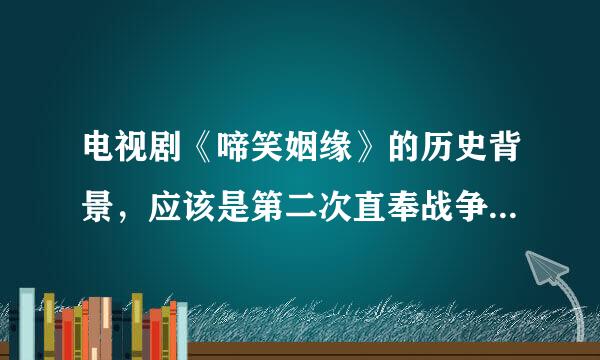 电视剧《啼笑姻缘》的历史背景，应该是第二次直奉战争...